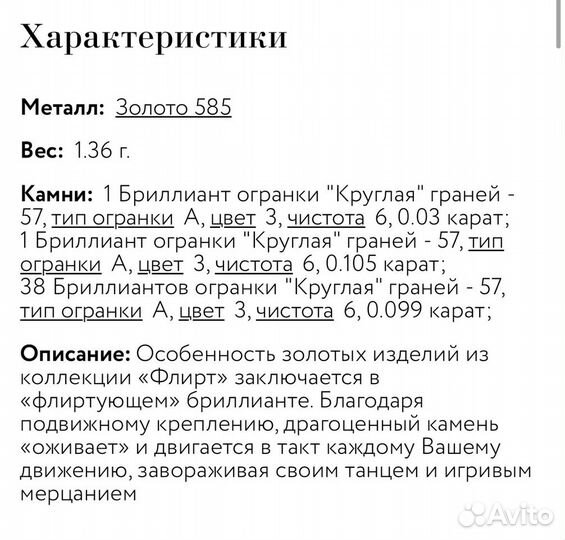 Характеристики

Металл: Золото 585

Вес: 1.36 г.

Камни: 1 Бриллиант огранки "Круглая" граней - 57, тип огранки А, цвет 3, чистота 6, 0.03 карат; 1 Бриллиант огранки "Круглая" граней - 57, тип огранки А, цвет 3, чистота 6, 0.105 карат; 38 Бриллиантов огранки "Круглая" граней - 57, тип огранки А, цвет 3, чистота 6, 0.099 карат;

Описание: Особенность золотых изделий из коллекции «Флирт» заключается в «флиртующем» бриллианте. Благодаря подвижному креплению, драгоценный камень «оживает» и двигается в такт каждому Вашему движению, завораживая своим танцем и игривым мерцанием

Avito